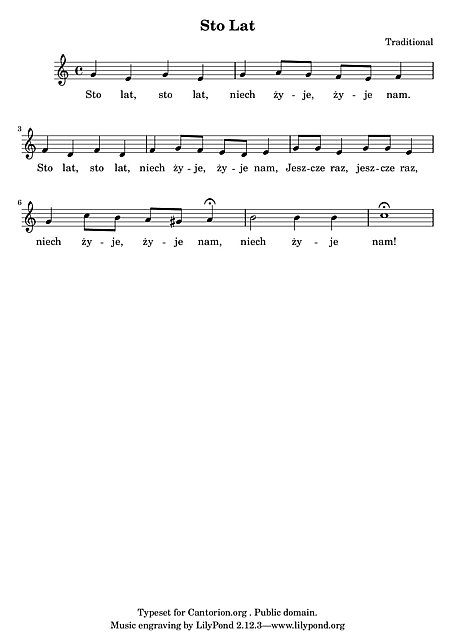 Sto Lat

Traditional

Sto lat, sto lat, niech ży - je, ży - je nam.

3

Sto lat, sto lat, niech ży - je, ży - je nam, Jesz - cze raz, jesz - cze raz,

6

niech ży - je, ży - je nam, niech ży - je nam!

Typeset for Cantorion.org . Public domain.
Music engraving by LilyPond 2.12.3—www.lilypond.org